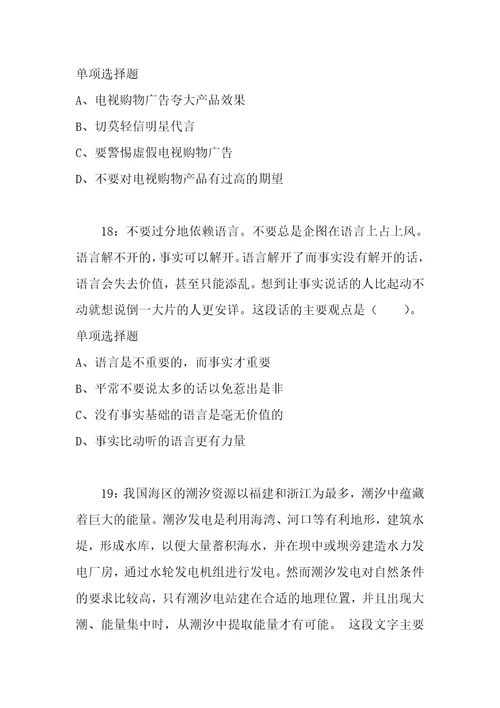 单项选择题

A、电视购物广告夸大产品效果

B、切莫轻信明星代言

C、要警惕虚假电视购物广告

D、不要对电视购物产品有过高的期望

18：不要过分地依赖语言。不要总是企图在语言上占上风。语言解不开的，事实可以解开。语言解开了而事实没有解开的话，语言会失去价值，甚至只能添乱。想到让事实说话的人比起动不动就想说倒一大片的人更安详。这段话的主要观点是（　　）。

单项选择题

A、语言是不重要的，而事实才重要

B、平常不要说太多的话以免惹出是非

C、没有事实基础的语言是毫无价值的

D、事实比动听的语言更有力量

19：我国海区的潮汐资源以福建和浙江为最多，潮汐中蕴藏着巨大的能量。潮汐发电是利用海湾、河口等有利地形，建筑水堤，形成水库，以便大量蓄积海水，并在坝中或坝旁建造水力发电厂房，通过水轮发电机组进行发电。然而潮汐发电对自然条件的要求比较高，只有潮汐电站建在合适的地理位置，并且出现大潮、能量集中时，从潮汐中提取能量才有可能。 这段文字主要